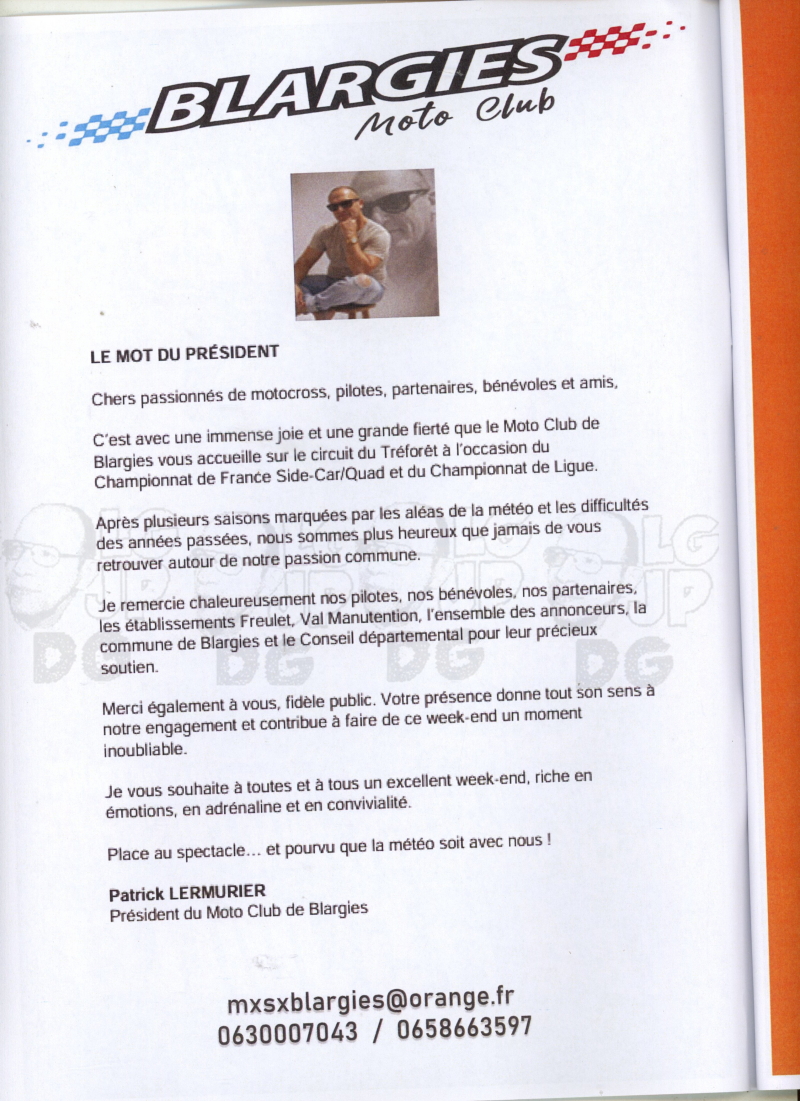 BLARGIES
Moto Club

LE MOT DU PRÉSIDENT

Chers passionnés de motocross, pilotes, partenaires, bénévoles et amis,

C'est avec une immense joie et une grande fierté que le Moto Club de Blargies vous accueille sur le circuit du Tréforêt à l'occasion du Championnat de France Side-Car/Quad et du Championnat de Ligue.

Après plusieurs saisons marquées par les aléas de la météo et les difficultés des années passées, nous sommes plus heureux que jamais de vous retrouver autour de notre passion commune.

Je remercie chaleureusement nos pilotes, nos bénévoles, nos partenaires, les établissements Freulet, Val Manutention, l'ensemble des annonceurs, la commune de Blargies et le Conseil départemental pour leur précieux soutien.

Merci également à vous, fidèle public. Votre présence donne tout son sens à notre engagement et contribue à faire de ce week-end un moment inoubliable.

Je vous souhaite à toutes et à tous un excellent week-end, riche en émotions, en adrénaline et en convivialité.

Place au spectacle… et pourvu que la météo soit avec nous !

Patrick LERMURIER
Président du Moto Club de Blargies

mxsxblargies@orange.fr
0630007043 / 0658663597

DG